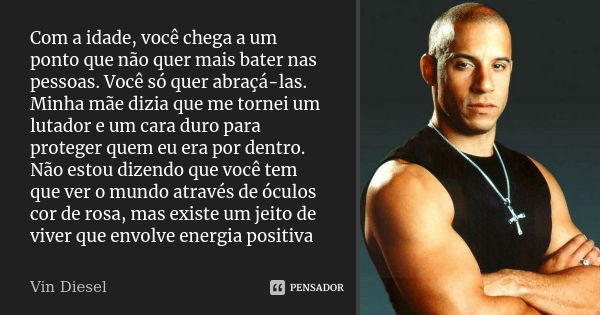 Com a idade, você chega a um ponto que não quer mais bater nas pessoas. Você só quer abraçá-las. Minha mãe dizia que me tornei um lutador e um cara duro para proteger quem eu era por dentro. Não estou dizendo que você tem que ver o mundo através de óculos cor de rosa, mas existe um jeito de viver que envolve energia positiva

Vin Diesel

PENSADOR